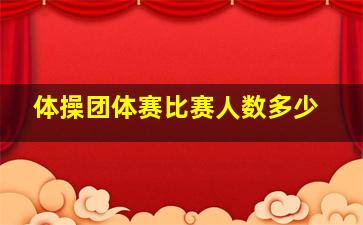 体操团体赛比赛人数多少